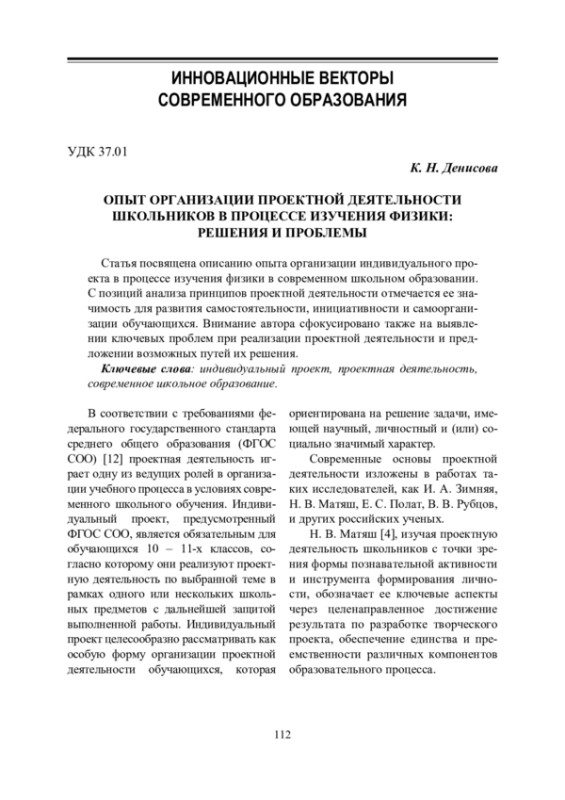 ИННОВАЦИОННЫЕ ВЕКТОРЫ
СОВРЕМЕННОГО ОБРАЗОВАНИЯ

УДК 37.01

К. Н. Денисова

ОПЫТ ОРГАНИЗАЦИИ ПРОЕКТНОЙ ДЕЯТЕЛЬНОСТИ ШКОЛЬНИКОВ В ПРОЦЕССЕ ИЗУЧЕНИЯ ФИЗИКИ: РЕШЕНИЯ И ПРОБЛЕМЫ

Статья посвящена описанию опыта организации индивидуального проекта в процессе изучения физики в современном школьном образовании. С позиций анализа принципов проектной деятельности отмечается ее значимость для развития самостоятельности, инициативности и самоорганизации обучающихся. Внимание автора сфокусировано также на выявлении ключевых проблем при реализации проектной деятельности и предложении возможных путей их решения.

Ключевые слова: индивидуальный проект, проектная деятельность, современное школьное образование.

В соответствии с требованиями федерального государственного стандарта среднего общего образования (ФГОС СОО) [12] проектная деятельность играет одну из ведущих ролей в организации учебного процесса в условиях современного школьного обучения. Индивидуальный проект, предусмотренный ФГОС СОО, является обязательным для обучающихся 10 – 11-х классов, согласно которому они реализуют проектную деятельность по выбранной теме в рамках одного или нескольких школьных предметов с дальнейшей защитой выполненной работы. Индивидуальный проект целесообразно рассматривать как особую форму организации проектной деятельности обучающихся, которая ориентирована на решение задачи, имеющей научный, личностный и (или) социально значимый характер.

Современные основы проектной деятельности изложены в работах таких исследователей, как И. А. Зимняя, Н. В. Матяш, Е. С. Полат, В. В. Рубцов, и других российских ученых.

Н. В. Матяш [4], изучая проектную деятельность школьников с точки зрения формы познавательной активности и инструмента формирования личности, обозначает ее ключевые аспекты через целенаправленное достижение результата по разработке творческого проекта, обеспечение единства и преемственности различных компонентов образовательного процесса.

112